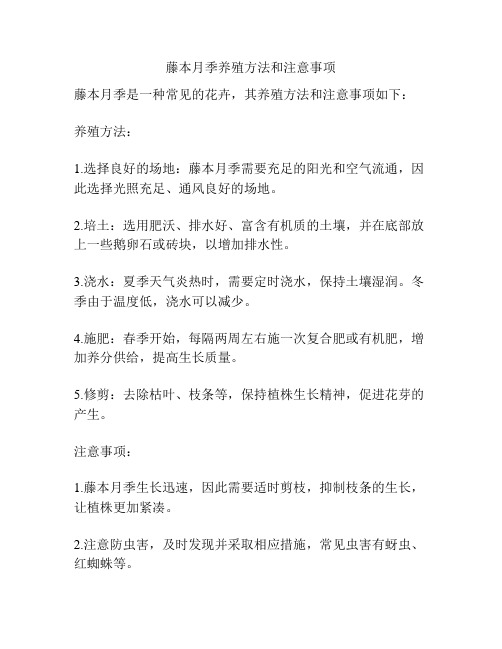 藤本月季养殖方法和注意事项

藤本月季是一种常见的花卉，其养殖方法和注意事项如下：

养殖方法：

1.选择良好的场地：藤本月季需要充足的阳光和空气流通，因此选择光照充足、通风良好的场地。

2.培土：选用肥沃、排水好、富含有机质的土壤，并在底部放上一些鹅卵石或砖块，以增加排水性。

3.浇水：夏季天气炎热时，需要定时浇水，保持土壤湿润。冬季由于温度低，浇水可以减少。

4.施肥：春季开始，每隔两周左右施一次复合肥或有机肥，增加养分供给，提高生长质量。

5.修剪：去除枯叶、枝条等，保持植株生长精神，促进花芽的产生。

注意事项：

1.藤本月季生长迅速，因此需要适时剪枝，抑制枝条的生长，让植株更加紧凑。

2.注意防虫害，及时发现并采取相应措施，常见虫害有蚜虫、红蜘蛛等。